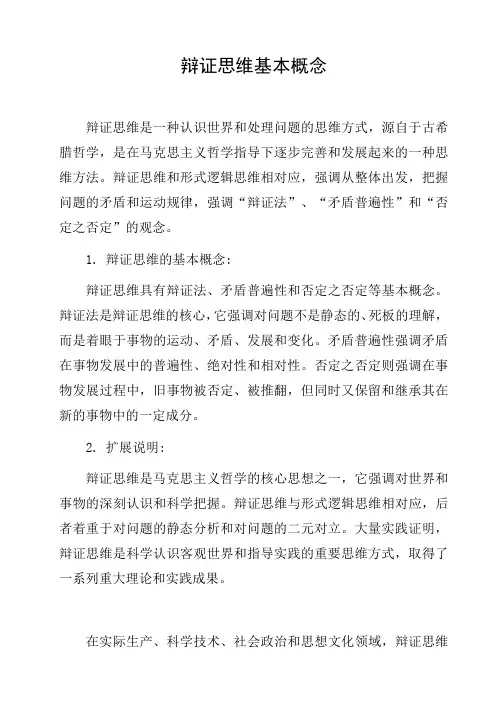 辩证思维基本概念

辩证思维是一种认识世界和处理问题的思维方式，源自于古希腊哲学，是在马克思主义哲学指导下逐步完善和发展起来的一种思维方法。辩证思维和形式逻辑思维相对应，强调从整体出发，把握问题的矛盾和运动规律，强调“辩证法”、“矛盾普遍性”和“否定之否定”的观念。

1. 辩证思维的基本概念：

辩证思维具有辩证法、矛盾普遍性和否定之否定等基本概念。辩证法是辩证思维的核心，它强调对问题不是静态的、死板的理解，而是着眼于事物的运动、矛盾、发展和变化。矛盾普遍性强调矛盾在事物发展中的普遍性、绝对性和相对性。否定之否定则强调在事物发展过程中，旧事物被否定、被推翻，但同时又保留和继承其在新的事物中的一定成分。

2. 扩展说明：

辩证思维是马克思主义哲学的核心思想之一，它强调对世界和事物的深刻认识和科学把握。辩证思维与形式逻辑思维相对应，后者着重于对问题的静态分析和对问题的二元对立。大量实践证明，辩证思维是科学认识客观世界和指导实践的重要思维方式，取得了一系列重大理论和实践成果。

在实际生产、科学技术、社会政治和思想文化领域，辩证思维